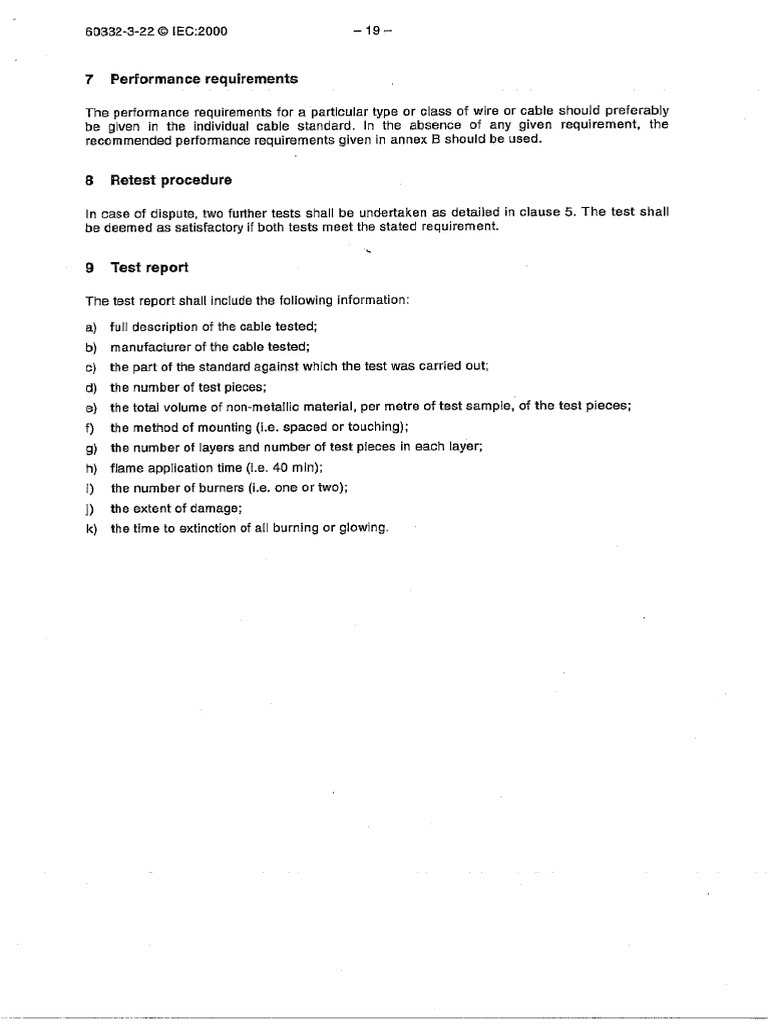 60332-3-22 © IEC:2000 – 19 –

7 Performance requirements

The performance requirements for a particular type or class of wire or cable should preferably be given in the individual cable standard. In the absence of any given requirement, the recommended performance requirements given in annex B should be used.

8 Retest procedure

In case of dispute, two further tests shall be undertaken as detailed in clause 5. The test shall be deemed as satisfactory if both tests meet the stated requirement.

9 Test report

The test report shall include the following information:

a) full description of the cable tested;
b) manufacturer of the cable tested;
c) the part of the standard against which the test was carried out;
d) the number of test pieces;
e) the total volume of non-metallic material, per metre of test sample, of the test pieces;
f) the method of mounting (i.e. spaced or touching);
g) the number of layers and number of test pieces in each layer;
h) flame application time (i.e. 40 min);
i) the number of burners (i.e. one or two);
j) the extent of damage;
k) the time to extinction of all burning or glowing.